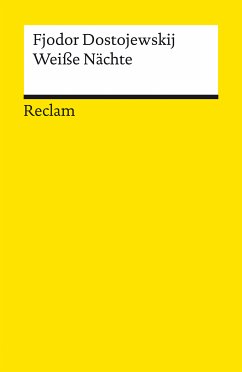 Fjodor Dostojewskij
Weiße Nächte

Reclam